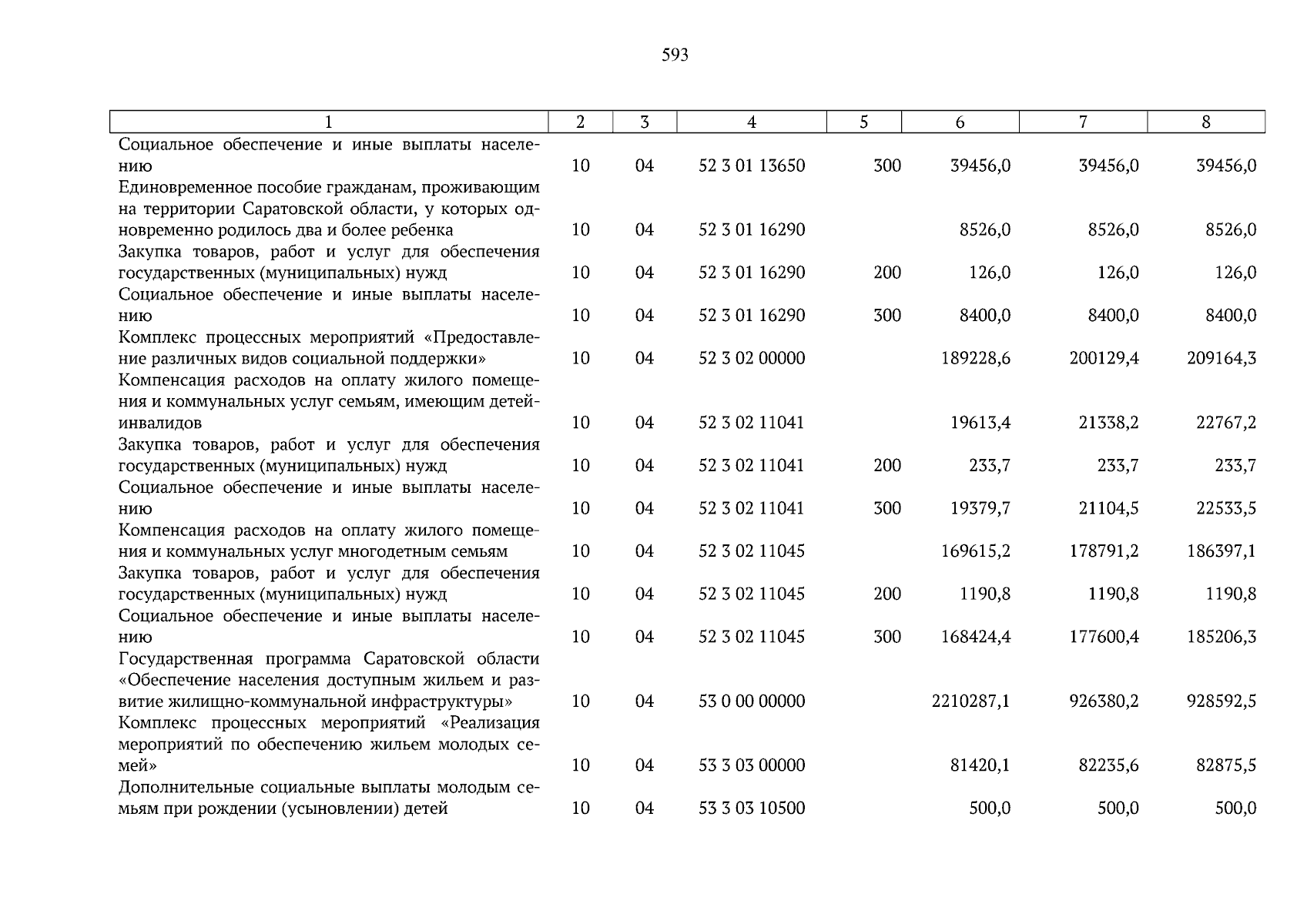 593

| 1 | 2 | 3 | 4 | 5 | 6 | 7 | 8 |
|---|---|---|---|---|---|---|---|
| Социальное обеспечение и иные выплаты населению | 10 | 04 | 52 3 01 13650 | 300 | 39456,0 | 39456,0 | 39456,0 |
| Единовременное пособие гражданам, проживающим на территории Саратовской области, у которых одновременно родилось два и более ребенка | 10 | 04 | 52 3 01 16290 | | 8526,0 | 8526,0 | 8526,0 |
| Закупка товаров, работ и услуг для обеспечения государственных (муниципальных) нужд | 10 | 04 | 52 3 01 16290 | 200 | 126,0 | 126,0 | 126,0 |
| Социальное обеспечение и иные выплаты населению | 10 | 04 | 52 3 01 16290 | 300 | 8400,0 | 8400,0 | 8400,0 |
| Комплекс процессных мероприятий «Предоставление различных видов социальной поддержки» | 10 | 04 | 52 3 02 00000 | | 189228,6 | 200129,4 | 209164,3 |
| Компенсация расходов на оплату жилого помещения и коммунальных услуг семьям, имеющим детей-инвалидов | 10 | 04 | 52 3 02 11041 | | 19613,4 | 21338,2 | 22767,2 |
| Закупка товаров, работ и услуг для обеспечения государственных (муниципальных) нужд | 10 | 04 | 52 3 02 11041 | 200 | 233,7 | 233,7 | 233,7 |
| Социальное обеспечение и иные выплаты населению | 10 | 04 | 52 3 02 11041 | 300 | 19379,7 | 21104,5 | 22533,5 |
| Компенсация расходов на оплату жилого помещения и коммунальных услуг многодетным семьям | 10 | 04 | 52 3 02 11045 | | 169615,2 | 178791,2 | 186397,1 |
| Закупка товаров, работ и услуг для обеспечения государственных (муниципальных) нужд | 10 | 04 | 52 3 02 11045 | 200 | 1190,8 | 1190,8 | 1190,8 |
| Социальное обеспечение и иные выплаты населению | 10 | 04 | 52 3 02 11045 | 300 | 168424,4 | 177600,4 | 185206,3 |
| Государственная программа Саратовской области «Обеспечение населения доступным жильем и развитие жилищно-коммунальной инфраструктуры» | 10 | 04 | 53 0 00 00000 | | 2210287,1 | 926380,2 | 928592,5 |
| Комплекс процессных мероприятий «Реализация мероприятий по обеспечению жильем молодых семей» | 10 | 04 | 53 3 03 00000 | | 81420,1 | 82235,6 | 82875,5 |
| Дополнительные социальные выплаты молодым семьям при рождении (усыновлении) детей | 10 | 04 | 53 3 03 10500 | | 500,0 | 500,0 | 500,0 |